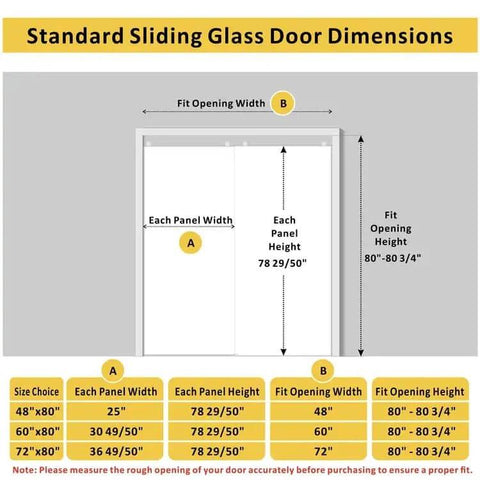 Standard Sliding Glass Door Dimensions

Fit Opening Width B

Each Panel Width

A

Each Panel Height 78 29/50"

Fit Opening Height 80"-80 3/4"

A B

| Size Choice | Each Panel Width | Each Panel Height | Fit Opening Width | Fit Opening Height |
|---|---|---|---|---|
| 48"x80" | 25" | 78 29/50" | 48" | 80" - 80 3/4" |
| 60"x80" | 30 49/50" | 78 29/50" | 60" | 80" - 80 3/4" |
| 72"x80" | 36 49/50" | 78 29/50" | 72" | 80" - 80 3/4" |

Note: Please measure the rough opening of your door accurately before purchasing to ensure a proper fit.